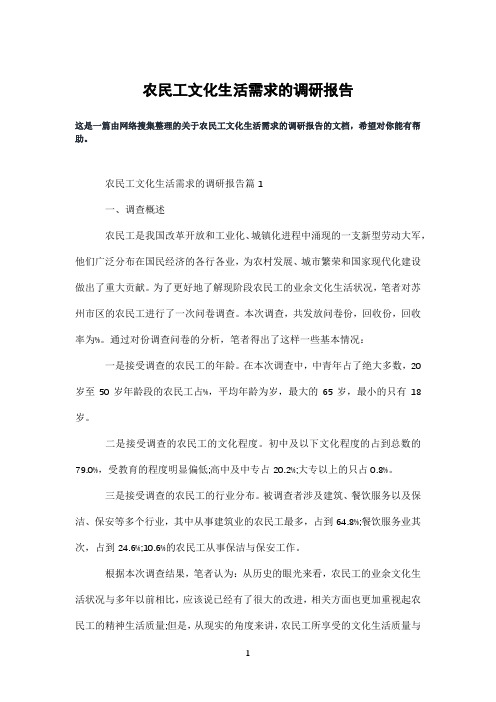 农民工文化生活需求的调研报告

这是一篇由网络搜集整理的关于农民工文化生活需求的调研报告的文档，希望对你能有帮助。

农民工文化生活需求的调研报告篇 1

一、调查概述

农民工是我国改革开放和工业化、城镇化进程中涌现的一支新型劳动大军，他们广泛分布在国民经济的各行各业，为农村发展、城市繁荣和国家现代化建设做出了重大贡献。为了更好地了解现阶段农民工的业余文化生活状况，笔者对苏州市区的农民工进行了一次问卷调查。本次调查，共发放问卷份，回收份，回收率为%。通过对份调查问卷的分析，笔者得出了这样一些基本情况：

一是接受调查的农民工的年龄。在本次调查中，中青年占了绝大多数，20 岁至 50 岁年龄段的农民工占%，平均年龄为岁，最大的 65 岁，最小的只有 18 岁。

二是接受调查的农民工的文化程度。初中及以下文化程度的占到总数的 79.0%，受教育的程度明显偏低;高中及中专占 20.2%;大专以上的只占 0.8%。

三是接受调查的农民工的行业分布。被调查者涉及建筑、餐饮服务以及保洁、保安等多个行业，其中从事建筑业的农民工最多，占到 64.8%;餐饮服务业其次，占到 24.6%;10.6%的农民工从事保洁与保安工作。

根据本次调查结果，笔者认为：从历史的眼光来看，农民工的业余文化生活状况与多年以前相比，应该说已经有了很大的改进，相关方面也更加重视起农民工的精神生活质量;但是，从现实的角度来讲，农民工所享受的文化生活质量与

1